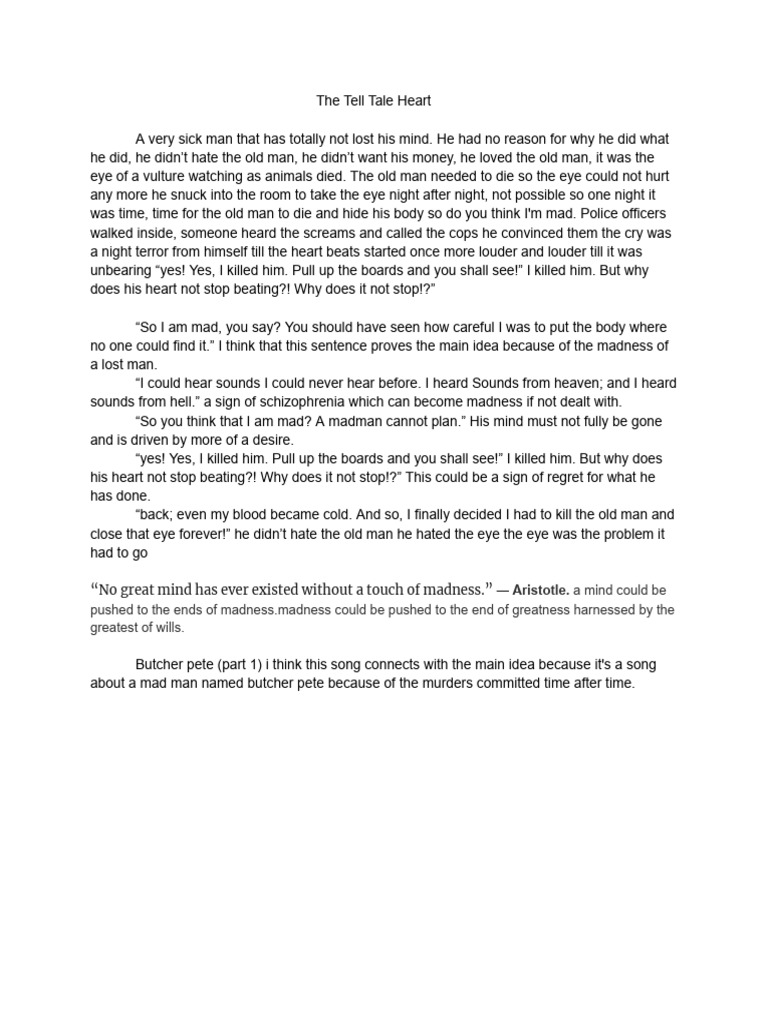 The Tell Tale Heart

A very sick man that has totally not lost his mind. He had no reason for why he did what he did, he didn't hate the old man, he didn't want his money, he loved the old man, it was the eye of a vulture watching as animals died. The old man needed to die so the eye could not hurt any more he snuck into the room to take the eye night after night, not possible so one night it was time, time for the old man to die and hide his body so do you think I'm mad. Police officers walked inside, someone heard the screams and called the cops he convinced them the cry was a night terror from himself till the heart beats started once more louder and louder till it was unbearing "yes! Yes, I killed him. Pull up the boards and you shall see!" I killed him. But why does his heart not stop beating?! Why does it not stop!?"

"So I am mad, you say? You should have seen how careful I was to put the body where no one could find it." I think that this sentence proves the main idea because of the madness of a lost man.
"I could hear sounds I could never hear before. I heard Sounds from heaven; and I heard sounds from hell." a sign of schizophrenia which can become madness if not dealt with.
"So you think that I am mad? A madman cannot plan." His mind must not fully be gone and is driven by more of a desire.
"yes! Yes, I killed him. Pull up the boards and you shall see!" I killed him. But why does his heart not stop beating?! Why does it not stop!?" This could be a sign of regret for what he has done.
"back; even my blood became cold. And so, I finally decided I had to kill the old man and close that eye forever!" he didn't hate the old man he hated the eye the eye was the problem it had to go

"No great mind has ever existed without a touch of madness." — Aristotle. a mind could be pushed to the ends of madness.madness could be pushed to the end of greatness harnessed by the greatest of wills.

Butcher pete (part 1) i think this song connects with the main idea because it's a song about a mad man named butcher pete because of the murders committed time after time.